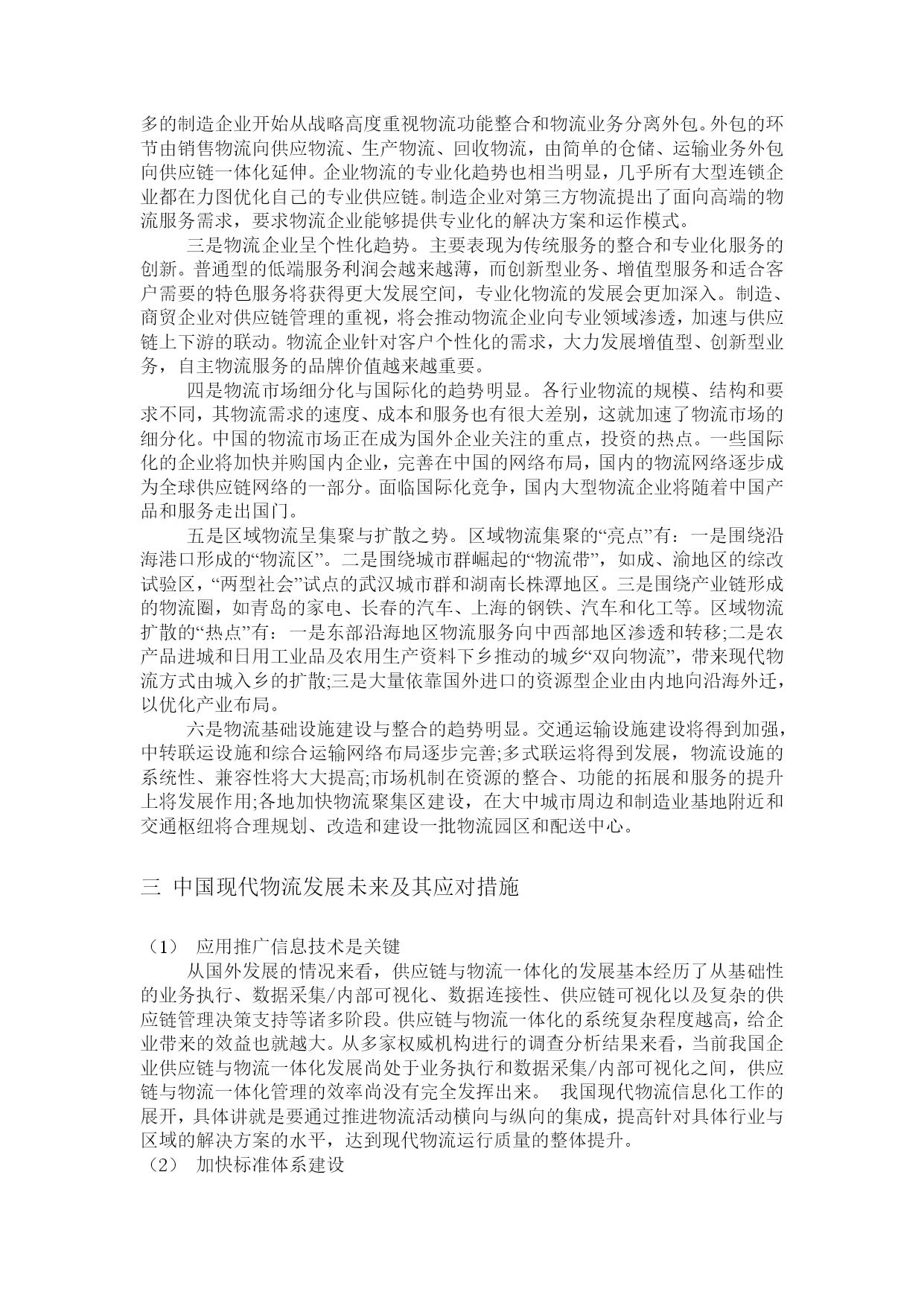 多的制造企业开始从战略高度重视物流功能整合和物流业务分离外包。外包的环节由销售物流向供应物流、生产物流、回收物流，由简单的仓储、运输业务外包向供应链一体化延伸。企业物流的专业化趋势也相当明显，几乎所有大型连锁企业都在力图优化自己的专业供应链。制造企业对第三方物流提出了面向高端的物流服务需求，要求物流企业能够提供专业化的解决方案和运作模式。

三是物流企业呈个性化趋势。主要表现为传统服务的整合和专业化服务的创新。普通型的低端服务利润会越来越薄，而创新型业务、增值型服务和适合客户需要的特色服务将获得更大发展空间，专业化物流的发展会更加深入。制造、商贸企业对供应链管理的重视，将会推动物流企业向专业领域渗透，加速与供应链上下游的联动。物流企业针对客户个性化的需求，大力发展增值型、创新型业务，自主物流服务的品牌价值越来越重要。

四是物流市场细分化与国际化的趋势明显。各行业物流的规模、结构和要求不同，其物流需求的速度、成本和服务也有很大差别，这就加速了物流市场的细分化。中国的物流市场正在成为国外企业关注的重点，投资的热点。一些国际化的企业将加快并购国内企业，完善在中国的网络布局，国内的物流网络逐步成为全球供应链网络的一部分。面临国际化竞争，国内大型物流企业将随着中国产品和服务走出国门。

五是区域物流呈集聚与扩散之势。区域物流集聚的“亮点”有：一是围绕沿海港口形成的“物流区”。二是围绕城市群崛起的“物流带”，如成、渝地区的综改试验区，“两型社会”试点的武汉城市群和湖南长株潭地区。三是围绕产业链形成的物流圈，如青岛的家电、长春的汽车、上海的钢铁、汽车和化工等。区域物流扩散的“热点”有：一是东部沿海地区物流服务向中西部地区渗透和转移;二是农产品进城和日用工业品及农用生产资料下乡推动的城乡“双向物流”，带来现代物流方式由城入乡的扩散;三是大量依靠国外进口的资源型企业由内地向沿海外迁，以优化产业布局。

六是物流基础设施建设与整合的趋势明显。交通运输设施建设将得到加强，中转联运设施和综合运输网络布局逐步完善;多式联运将得到发展，物流设施的系统性、兼容性将大大提高;市场机制在资源的整合、功能的拓展和服务的提升上将发展作用;各地加快物流聚集区建设，在大中城市周边和制造业基地附近和交通枢纽将合理规划、改造和建设一批物流园区和配送中心。

三 中国现代物流发展未来及其应对措施

（1） 应用推广信息技术是关键

从国外发展的情况来看，供应链与物流一体化的发展基本经历了从基础性的业务执行、数据采集/内部可视化、数据连接性、供应链可视化以及复杂的供应链管理决策支持等诸多阶段。供应链与物流一体化的系统复杂程度越高，给企业带来的效益也就越大。从多家权威机构进行的调查分析结果来看，当前我国企业供应链与物流一体化发展尚处于业务执行和数据采集/内部可视化之间，供应链与物流一体化管理的效率尚没有完全发挥出来。 我国现代物流信息化工作的展开，具体讲就是要通过推进物流活动横向与纵向的集成，提高针对具体行业与区域的解决方案的水平，达到现代物流运行质量的整体提升。

（2） 加快标准体系建设